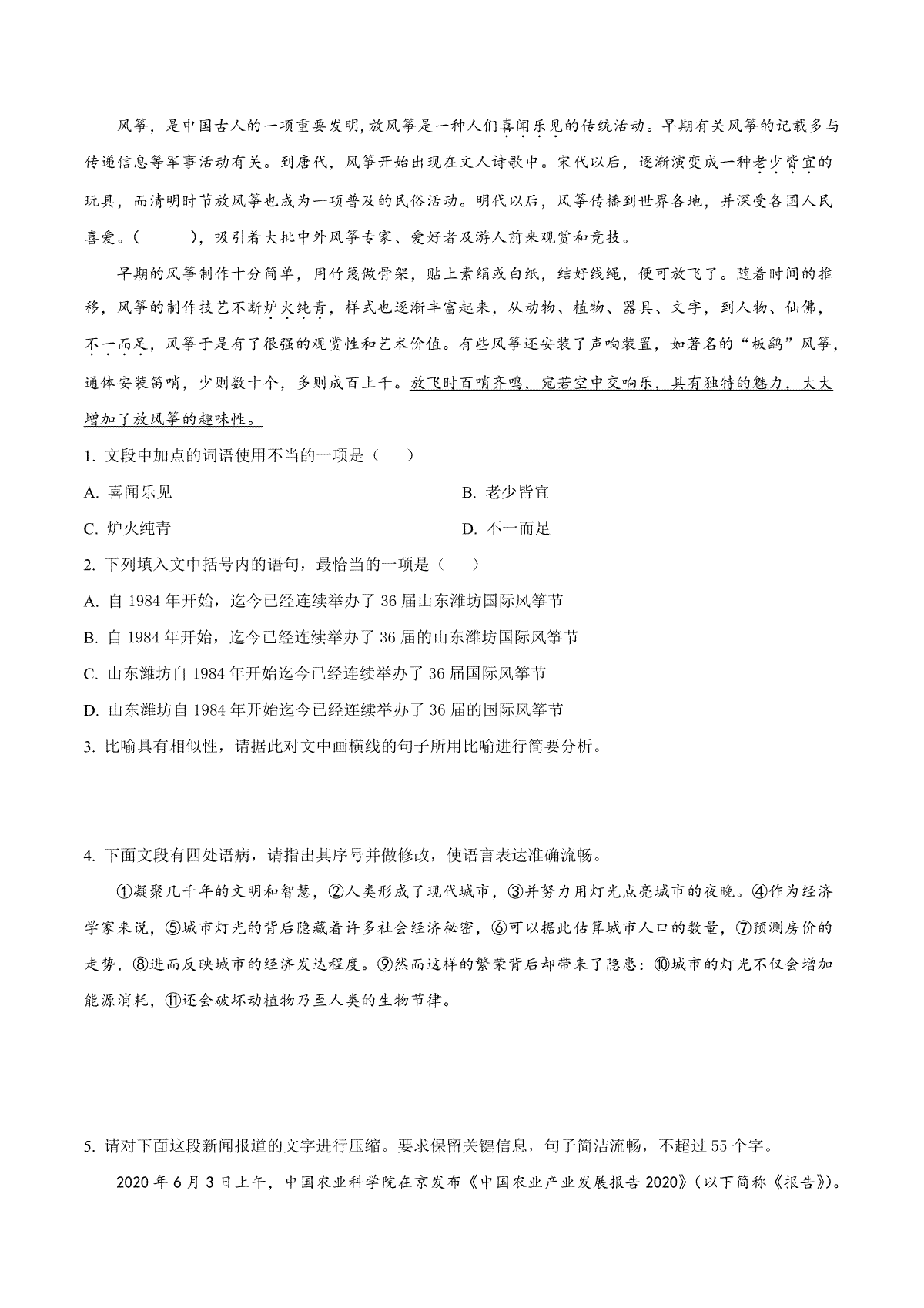 风筝，是中国古人的一项重要发明，放风筝是一种人们喜闻乐见的传统活动。早期有关风筝的记载多与传递信息等军事活动有关。到唐代，风筝开始出现在文人诗歌中。宋代以后，逐渐演变成一种老少皆宜的玩具，而清明时节放风筝也成为一项普及的民俗活动。明代以后，风筝传播到世界各地，并深受各国人民喜爱。(　　)，吸引着大批中外风筝专家、爱好者及游人前来观赏和竞技。

早期的风筝制作十分简单，用竹篾做骨架，贴上素绢或白纸，结好线绳，便可放飞了。随着时间的推移，风筝的制作技艺不断炉火纯青，样式也逐渐丰富起来，从动物、植物、器具、文字，到人物、仙佛，不一而足，风筝于是有了很强的观赏性和艺术价值。有些风筝还安装了声响装置，如著名的“板鹞”风筝，通体安装笛哨，少则数十个，多则成百上千。放飞时百哨齐鸣，宛若空中交响乐，具有独特的魅力，大大增加了放风筝的趣味性。

1. 文段中加点的词语使用不当的一项是(　　)

A. 喜闻乐见

B. 老少皆宜

C. 炉火纯青

D. 不一而足

2. 下列填入文中括号内的语句，最恰当的一项是(　　)

A. 自 1984 年开始，迄今已经连续举办了 36 届山东潍坊国际风筝节

B. 自 1984 年开始，迄今已经连续举办了 36 届的山东潍坊国际风筝节

C. 山东潍坊自 1984 年开始迄今已经连续举办了 36 届国际风筝节

D. 山东潍坊自 1984 年开始迄今已经连续举办了 36 届的国际风筝节

3. 比喻具有相似性，请据此对文中画横线的句子所用比喻进行简要分析。

4. 下面文段有四处语病，请指出其序号并做修改，使语言表达准确流畅。

①凝聚几千年的文明和智慧，②人类形成了现代城市，③并努力用灯光点亮城市的夜晚。④作为经济学家来说，⑤城市灯光的背后隐藏着许多社会经济秘密，⑥可以据此估算城市人口的数量，⑦预测房价的走势，⑧进而反映城市的经济发达程度。⑨然而这样的繁荣背后却带来了隐患：⑩城市的灯光不仅会增加能源消耗，⑪还会破坏动植物乃至人类的生物节律。

5. 请对下面这段新闻报道的文字进行压缩。要求保留关键信息，句子简洁流畅，不超过 55 个字。

2020 年 6 月 3 日上午，中国农业科学院在京发布《中国农业产业发展报告 2020》(以下简称《报告》)。